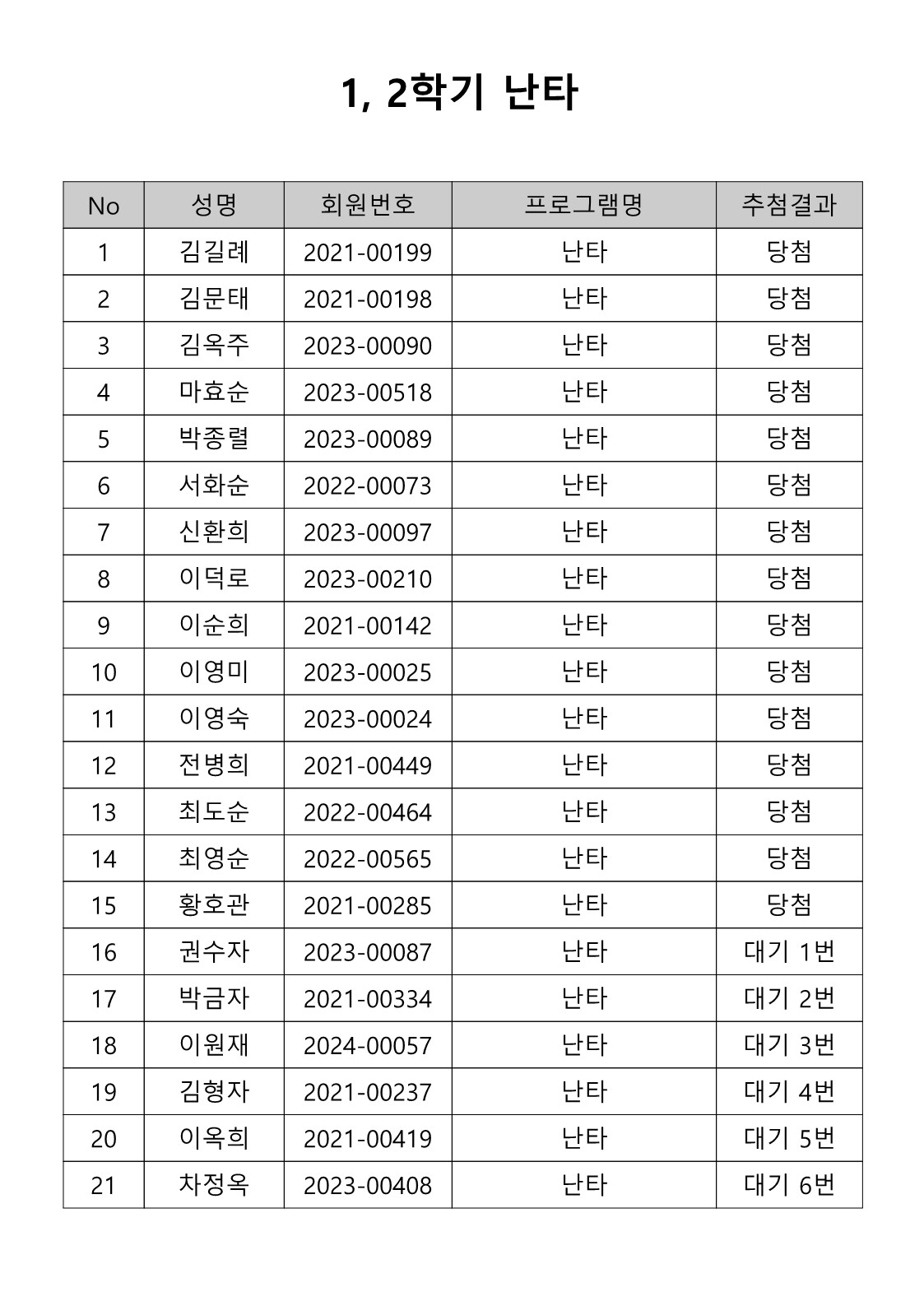 1, 2학기 난타

| No | 성명 | 회원번호 | 프로그램명 | 추첨결과 |
|---|---|---|---|---|
| 1 | 김길례 | 2021-00199 | 난타 | 당첨 |
| 2 | 김문태 | 2021-00198 | 난타 | 당첨 |
| 3 | 김옥주 | 2023-00090 | 난타 | 당첨 |
| 4 | 마효순 | 2023-00518 | 난타 | 당첨 |
| 5 | 박종렬 | 2023-00089 | 난타 | 당첨 |
| 6 | 서화순 | 2022-00073 | 난타 | 당첨 |
| 7 | 신환희 | 2023-00097 | 난타 | 당첨 |
| 8 | 이덕로 | 2023-00210 | 난타 | 당첨 |
| 9 | 이순희 | 2021-00142 | 난타 | 당첨 |
| 10 | 이영미 | 2023-00025 | 난타 | 당첨 |
| 11 | 이영숙 | 2023-00024 | 난타 | 당첨 |
| 12 | 전병희 | 2021-00449 | 난타 | 당첨 |
| 13 | 최도순 | 2022-00464 | 난타 | 당첨 |
| 14 | 최영순 | 2022-00565 | 난타 | 당첨 |
| 15 | 황호관 | 2021-00285 | 난타 | 당첨 |
| 16 | 권수자 | 2023-00087 | 난타 | 대기 1번 |
| 17 | 박금자 | 2021-00334 | 난타 | 대기 2번 |
| 18 | 이원재 | 2024-00057 | 난타 | 대기 3번 |
| 19 | 김형자 | 2021-00237 | 난타 | 대기 4번 |
| 20 | 이옥희 | 2021-00419 | 난타 | 대기 5번 |
| 21 | 차정옥 | 2023-00408 | 난타 | 대기 6번 |